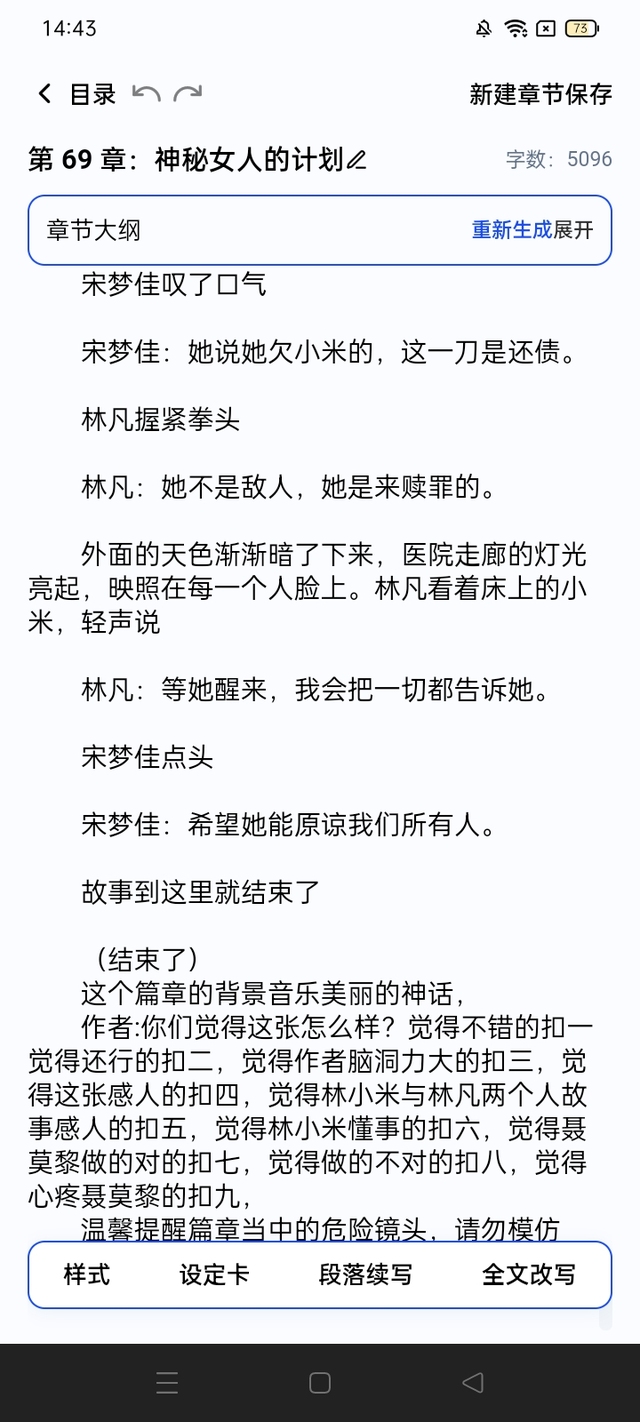 14:43

73

目录

新建章节保存

第 69 章：神秘女人的计划

字数：5096

章节大纲

重新生成展开

宋梦佳叹了口气

宋梦佳：她说她欠小米的，这一刀是还债。

林凡握紧拳头

林凡：她不是敌人，她是来赎罪的。

外面的天色渐渐暗了下来，医院走廊的灯光亮起，映照在每一个人脸上。林凡看着床上的小米，轻声说

林凡：等她醒来，我会把一切都告诉她。

宋梦佳点头

宋梦佳：希望她能原谅我们所有人。

故事到这里就结束了

（结束了）
这个篇章的背景音乐美丽的神话，
作者:你们觉得这张怎么样？觉得不错的扣一觉得还行的扣二，觉得作者脑洞力大的扣三，觉得这张感人的扣四，觉得林小米与林凡两个人故事感人的扣五，觉得林小米懂事的扣六，觉得聂莫黎做的对的扣七，觉得做的不对的扣八，觉得心疼聂莫黎的扣九，
温馨提醒篇章当中的危险镜头，请勿模仿

样式

设定卡

段落续写

全文改写